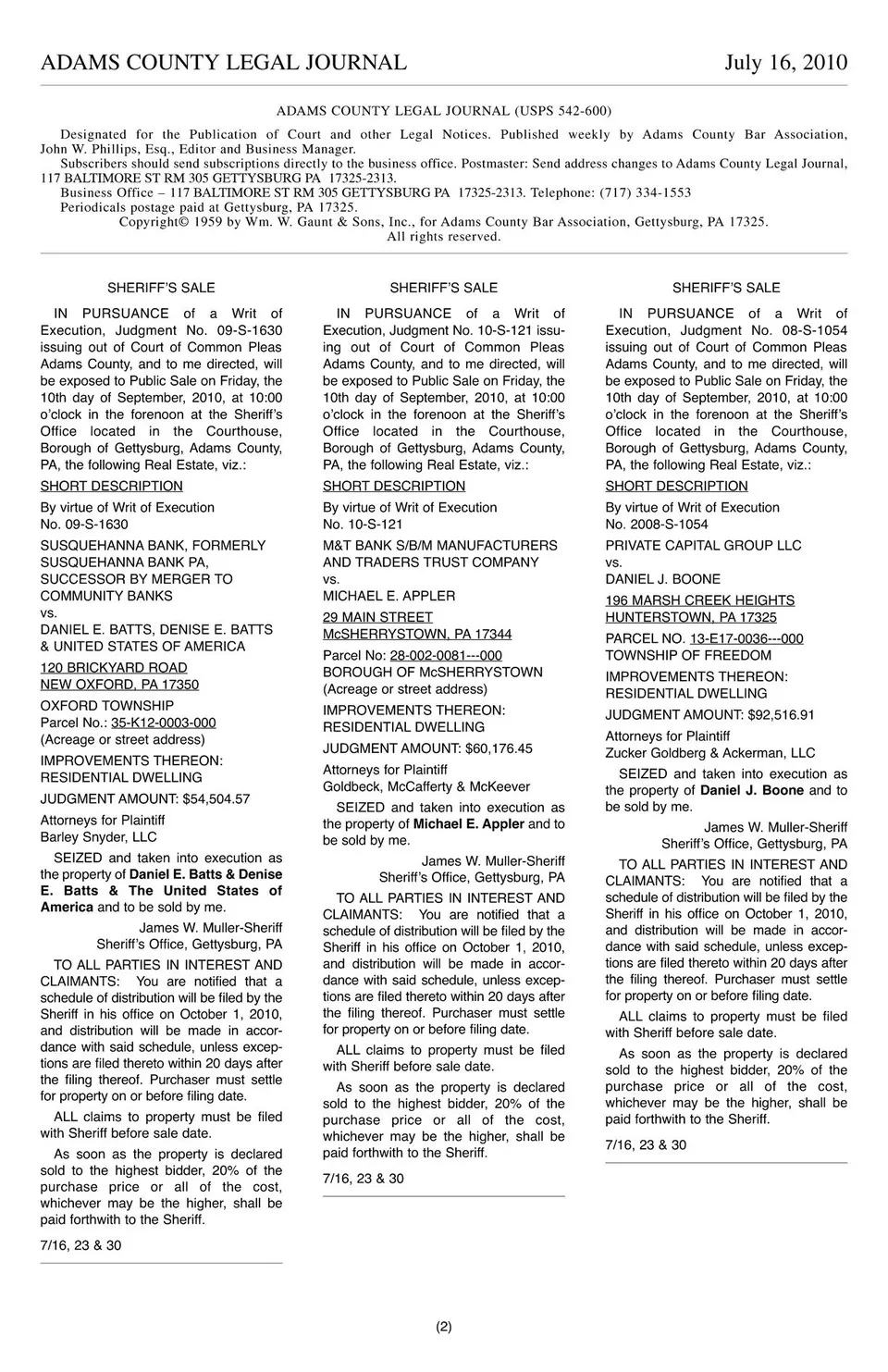 ADAMS COUNTY LEGAL JOURNAL July 16, 2010

ADAMS COUNTY LEGAL JOURNAL (USPS 542-600)

Designated for the Publication of Court and other Legal Notices. Published weekly by Adams County Bar Association, John W. Phillips, Esq., Editor and Business Manager.
Subscribers should send subscriptions directly to the business office. Postmaster: Send address changes to Adams County Legal Journal, 117 BALTIMORE ST RM 305 GETTYSBURG PA 17325-2313.
Business Office – 117 BALTIMORE ST RM 305 GETTYSBURG PA 17325-2313. Telephone: (717) 334-1553
Periodicals postage paid at Gettysburg, PA 17325.
Copyright© 1959 by Wm. W. Gaunt & Sons, Inc., for Adams County Bar Association, Gettysburg, PA 17325.
All rights reserved.

SHERIFF'S SALE

IN PURSUANCE of a Writ of Execution, Judgment No. 09-S-1630 issuing out of Court of Common Pleas Adams County, and to me directed, will be exposed to Public Sale on Friday, the 10th day of September, 2010, at 10:00 o'clock in the forenoon at the Sheriff's Office located in the Courthouse, Borough of Gettysburg, Adams County, PA, the following Real Estate, viz.:

SHORT DESCRIPTION

By virtue of Writ of Execution No. 09-S-1630

SUSQUEHANNA BANK, FORMERLY SUSQUEHANNA BANK PA, SUCCESSOR BY MERGER TO COMMUNITY BANKS
vs.
DANIEL E. BATTS, DENISE E. BATTS & UNITED STATES OF AMERICA

120 BRICKYARD ROAD
NEW OXFORD, PA 17350

OXFORD TOWNSHIP
Parcel No.: 35-K12-0003-000
(Acreage or street address)

IMPROVEMENTS THEREON: RESIDENTIAL DWELLING

JUDGMENT AMOUNT: $54,504.57

Attorneys for Plaintiff
Barley Snyder, LLC

SEIZED and taken into execution as the property of Daniel E. Batts & Denise E. Batts & The United States of America and to be sold by me.

James W. Muller-Sheriff
Sheriff's Office, Gettysburg, PA

TO ALL PARTIES IN INTEREST AND CLAIMANTS: You are notified that a schedule of distribution will be filed by the Sheriff in his office on October 1, 2010, and distribution will be made in accordance with said schedule, unless exceptions are filed thereto within 20 days after the filing thereof. Purchaser must settle for property on or before filing date.

ALL claims to property must be filed with Sheriff before sale date.

As soon as the property is declared sold to the highest bidder, 20% of the purchase price or all of the cost, whichever may be the higher, shall be paid forthwith to the Sheriff.

7/16, 23 & 30

SHERIFF'S SALE

IN PURSUANCE of a Writ of Execution, Judgment No. 10-S-121 issuing out of Court of Common Pleas Adams County, and to me directed, will be exposed to Public Sale on Friday, the 10th day of September, 2010, at 10:00 o'clock in the forenoon at the Sheriff's Office located in the Courthouse, Borough of Gettysburg, Adams County, PA, the following Real Estate, viz.:

SHORT DESCRIPTION

By virtue of Writ of Execution No. 10-S-121

M&T BANK S/B/M MANUFACTURERS AND TRADERS TRUST COMPANY
vs.
MICHAEL E. APPLER

29 MAIN STREET
McSHERRYSTOWN, PA 17344

Parcel No: 28-002-0081---000
BOROUGH OF McSHERRYSTOWN
(Acreage or street address)

IMPROVEMENTS THEREON: RESIDENTIAL DWELLING

JUDGMENT AMOUNT: $60,176.45

Attorneys for Plaintiff
Goldbeck, McCafferty & McKeever

SEIZED and taken into execution as the property of Michael E. Appler and to be sold by me.

James W. Muller-Sheriff
Sheriff's Office, Gettysburg, PA

TO ALL PARTIES IN INTEREST AND CLAIMANTS: You are notified that a schedule of distribution will be filed by the Sheriff in his office on October 1, 2010, and distribution will be made in accordance with said schedule, unless exceptions are filed thereto within 20 days after the filing thereof. Purchaser must settle for property on or before filing date.

ALL claims to property must be filed with Sheriff before sale date.

As soon as the property is declared sold to the highest bidder, 20% of the purchase price or all of the cost, whichever may be the higher, shall be paid forthwith to the Sheriff.

7/16, 23 & 30

SHERIFF'S SALE

IN PURSUANCE of a Writ of Execution, Judgment No. 08-S-1054 issuing out of Court of Common Pleas Adams County, and to me directed, will be exposed to Public Sale on Friday, the 10th day of September, 2010, at 10:00 o'clock in the forenoon at the Sheriff's Office located in the Courthouse, Borough of Gettysburg, Adams County, PA, the following Real Estate, viz.:

SHORT DESCRIPTION

By virtue of Writ of Execution No. 2008-S-1054

PRIVATE CAPITAL GROUP LLC
vs.
DANIEL J. BOONE

196 MARSH CREEK HEIGHTS
HUNTERSTOWN, PA 17325

PARCEL NO. 13-E17-0036---000
TOWNSHIP OF FREEDOM

IMPROVEMENTS THEREON: RESIDENTIAL DWELLING

JUDGMENT AMOUNT: $92,516.91

Attorneys for Plaintiff
Zucker Goldberg & Ackerman, LLC

SEIZED and taken into execution as the property of Daniel J. Boone and to be sold by me.

James W. Muller-Sheriff
Sheriff's Office, Gettysburg, PA

TO ALL PARTIES IN INTEREST AND CLAIMANTS: You are notified that a schedule of distribution will be filed by the Sheriff in his office on October 1, 2010, and distribution will be made in accordance with said schedule, unless exceptions are filed thereto within 20 days after the filing thereof. Purchaser must settle for property on or before filing date.

ALL claims to property must be filed with Sheriff before sale date.

As soon as the property is declared sold to the highest bidder, 20% of the purchase price or all of the cost, whichever may be the higher, shall be paid forthwith to the Sheriff.

7/16, 23 & 30

(2)